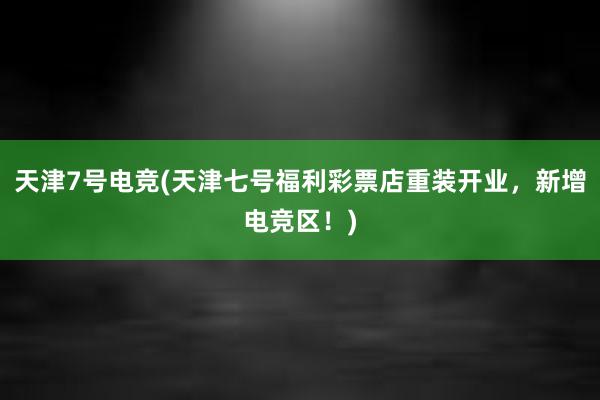 天津7号电竞(天津七号福利彩票店重装开业，新增电竞区！)